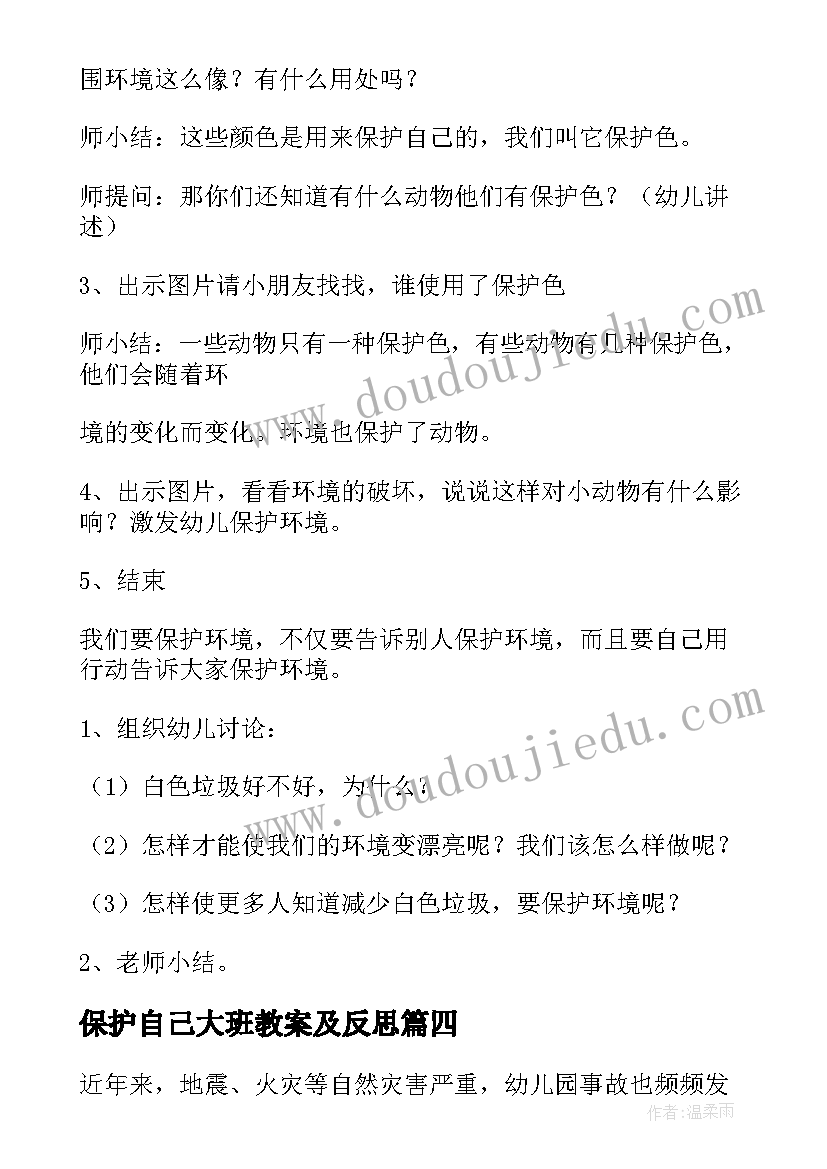 围环境这么像？有什么用处吗？

师小结：这些颜色是用来保护自己的，我们叫它保护色。

师提问：那你们还知道有什么动物他们有保护色？（幼儿讲述）

3、出示图片请小朋友找找，谁使用了保护色

师小结：一些动物只有一种保护色，有些动物有几种保护色，他们会随着环

境的变化而变化。环境也保护了动物。

4、出示图片，看看环境的破坏，说说这样对小动物有什么影响？激发幼儿保护环境。

5、结束

我们要保护环境，不仅要告诉别人保护环境，而且要自己用行动告诉大家保护环境。

1、组织幼儿讨论：

（1）白色垃圾好不好，为什么？

（2）怎样才能使我们的环境变漂亮呢？我们该怎么样做呢？

（3）怎样使更多人知道减少白色垃圾，要保护环境呢？

2、老师小结。

保护自己大班教案及反思篇四

近年来，地震、火灾等自然灾害严重，幼儿园事故也频频发

www.doudoujiedu.com

www.doudoujiedu.com

作者：温柔雨